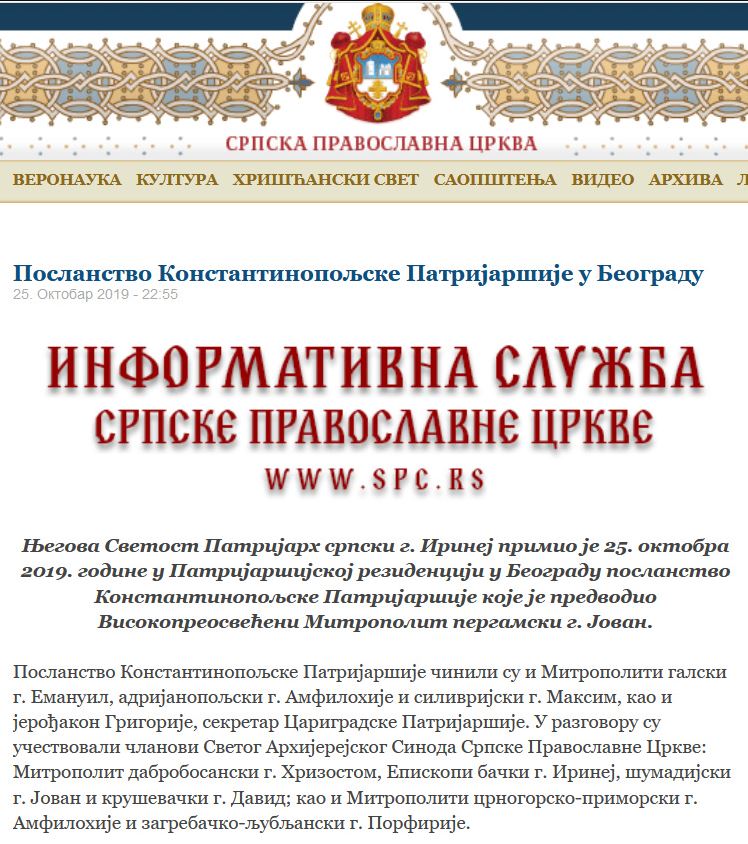 СРПСКА ПРАВОСЛАВНА ЦРКВА

ВЕРОНАУКА КУЛТУРА ХРИШЋАНСКИ СВЕТ САОПШТЕЊА ВИДЕО АРХИВА Л

Посланство Константинопољске Патријаршије у Београду
25. Октобар 2019 - 22:55

ИНФОРМАТИВНА СЛУЖБА
СРПСКЕ ПРАВОСЛАВНЕ ЦРКВЕ
WWW.SPC.RS

Његова Светост Патријарх српски г. Иринеј примио је 25. октобра 2019. године у Патријаршијској резиденцији у Београду посланство Константинопољске Патријаршије које је предводио Високопреосвећени Митрополит пергамски г. Јован.

Посланство Константинопољске Патријаршије чинили су и Митрополити галски г. Емануил, адријанопољски г. Амфилохије и силивријски г. Максим, као и јерођакон Григорије, секретар Цариградске Патријаршије. У разговору су учествовали чланови Светог Архијерејског Синода Српске Православне Цркве: Митрополит дабробосански г. Хризостом, Епископи бачки г. Иринеј, шумадијски г. Јован и крушевачки г. Давид; као и Митрополити црногорско-приморски г. Амфилохије и загребачко-љубљански г. Порфирије.